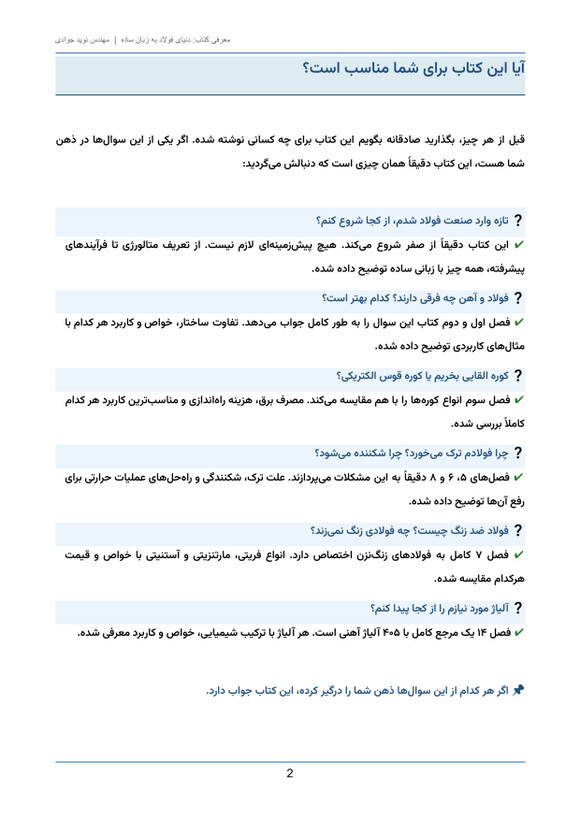 معرفی کتاب: دنیای فولاد به زبان ساده | مهندس نوید جوادی

آیا این کتاب برای شما مناسب است؟

قبل از هر چیز، بگذارید صادقانه بگویم این کتاب برای چه کسانی نوشته شده. اگر یکی از این سوال‌ها در ذهن شما هست، این کتاب دقیقاً همان چیزی است که دنبالش می‌گردید:

? تازه وارد صنعت فولاد شدم، از کجا شروع کنم؟

✔ این کتاب دقیقاً از صفر شروع می‌کند. هیچ پیش‌زمینه‌ای لازم نیست. از تعریف متالورژی تا فرآیندهای پیشرفته، همه چیز با زبانی ساده توضیح داده شده.

? فولاد و آهن چه فرقی دارند؟ کدام بهتر است؟

✔ فصل اول و دوم کتاب این سوال را به طور کامل جواب می‌دهد. تفاوت ساختار، خواص و کاربرد هر کدام با مثال‌های کاربردی توضیح داده شده.

? کوره القایی بخریم یا کوره قوس الکتریکی؟

✔ فصل سوم انواع کوره‌ها را با هم مقایسه می‌کند. مصرف برق، هزینه راه‌اندازی و مناسب‌ترین کاربرد هر کدام کاملاً بررسی شده.

? چرا فولادم ترک می‌خورد؟ چرا شکننده می‌شود؟

✔ فصل‌های ۵، ۶ و ۸ دقیقاً به این مشکلات می‌پردازند. علت ترک، شکنندگی و راه‌حل‌های عملیات حرارتی برای رفع آن‌ها توضیح داده شده.

? فولاد ضد زنگ چیست؟ چه فولادی زنگ نمی‌زند؟

✔ فصل ۷ کامل به فولادهای زنگ‌نزن اختصاص دارد. انواع فریتی، مارتنزیتی و آستنیتی با خواص و قیمت هرکدام مقایسه شده.

? آلیاژ مورد نیازم را از کجا پیدا کنم؟

✔ فصل ۱۴ یک مرجع کامل با ۴۰۵ آلیاژ آهنی است. هر آلیاژ با ترکیب شیمیایی، خواص و کاربرد معرفی شده.

📌 اگر هر کدام از این سوال‌ها ذهن شما را درگیر کرده، این کتاب جواب دارد.

2